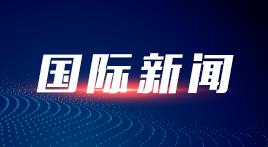 国际新闻